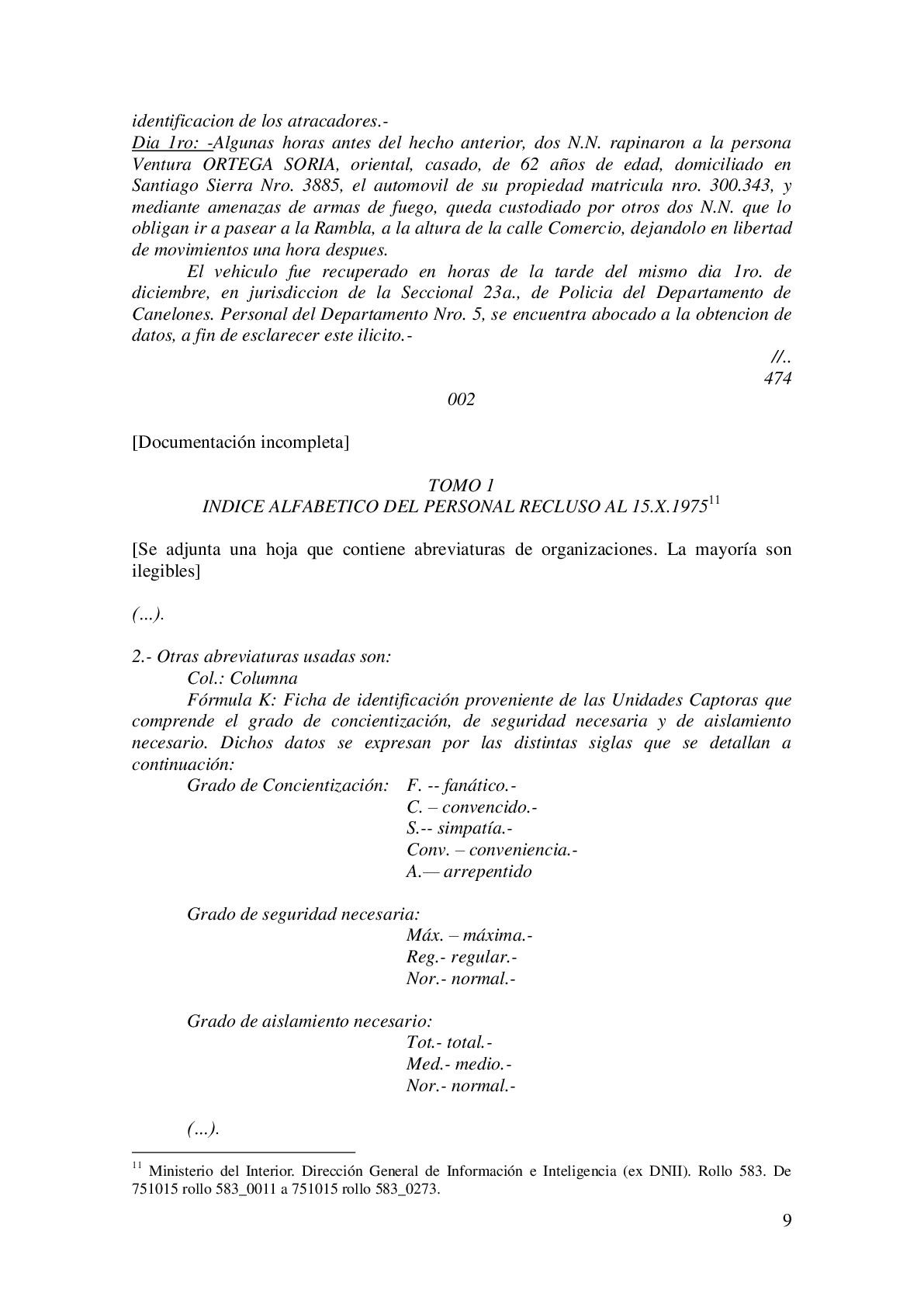 identificacion de los atracadores.-
Dia 1ro: -Algunas horas antes del hecho anterior, dos N.N. rapinaron a la persona Ventura ORTEGA SORIA, oriental, casado, de 62 años de edad, domiciliado en Santiago Sierra Nro. 3885, el automovil de su propiedad matricula nro. 300.343, y mediante amenazas de armas de fuego, queda custodiado por otros dos N.N. que lo obligan ir a pasear a la Rambla, a la altura de la calle Comercio, dejandolo en libertad de movimientos una hora despues.

El vehiculo fue recuperado en horas de la tarde del mismo dia 1ro. de diciembre, en jurisdiccion de la Seccional 23a., de Policia del Departamento de Canelones. Personal del Departamento Nro. 5, se encuentra abocado a la obtencion de datos, a fin de esclarecer este ilicito.-

//..
474

002

[Documentación incompleta]

TOMO 1
INDICE ALFABETICO DEL PERSONAL RECLUSO AL 15.X.1975$^{11}$

[Se adjunta una hoja que contiene abreviaturas de organizaciones. La mayoría son ilegibles]

(…).

2.- Otras abreviaturas usadas son:
Col.: Columna
Fórmula K: Ficha de identificación proveniente de las Unidades Captoras que comprende el grado de concientización, de seguridad necesaria y de aislamiento necesario. Dichos datos se expresan por las distintas siglas que se detallan a continuación:
Grado de Concientización: F. -- fanático.-
C. – convencido.-
S.-- simpatía.-
Conv. – conveniencia.-
A.— arrepentido

Grado de seguridad necesaria:
Máx. – máxima.-
Reg.- regular.-
Nor.- normal.-

Grado de aislamiento necesario:
Tot.- total.-
Med.- medio.-
Nor.- normal.-

(…).

$^{11}$ Ministerio del Interior. Dirección General de Información e Inteligencia (ex DNII). Rollo 583. De 751015 rollo 583_0011 a 751015 rollo 583_0273.

9